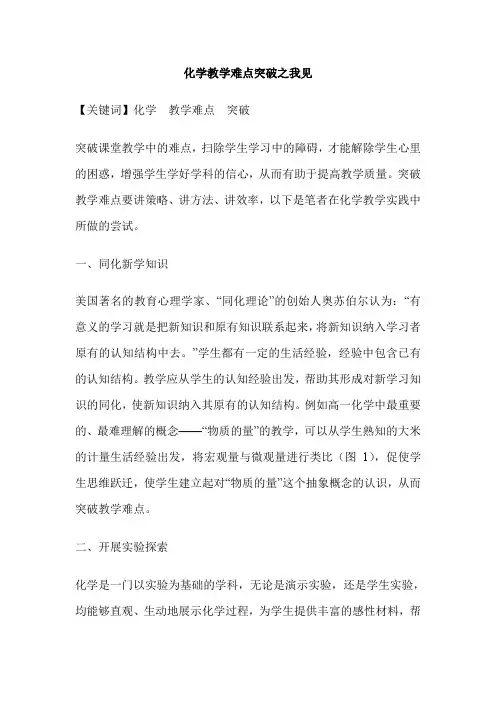 化学教学难点突破之我见

【关键词】化学　教学难点　突破

突破课堂教学中的难点，扫除学生学习中的障碍，才能解除学生心里的困惑，增强学生学好学科的信心，从而有助于提高教学质量。突破教学难点要讲策略、讲方法、讲效率，以下是笔者在化学教学实践中所做的尝试。

一、同化新学知识

美国著名的教育心理学家、“同化理论”的创始人奥苏伯尔认为：“有意义的学习就是把新知识和原有知识联系起来，将新知识纳入学习者原有的认知结构中去。”学生都有一定的生活经验，经验中包含已有的认知结构。教学应从学生的认知经验出发，帮助其形成对新学习知识的同化，使新知识纳入其原有的认知结构。例如高一化学中最重要的、最难理解的概念——“物质的量”的教学，可以从学生熟知的大米的计量生活经验出发，将宏观量与微观量进行类比（图 1），促使学生思维跃迁，使学生建立起对“物质的量”这个抽象概念的认识，从而突破教学难点。

二、开展实验探索

化学是一门以实验为基础的学科，无论是演示实验，还是学生实验，均能够直观、生动地展示化学过程，为学生提供丰富的感性材料，帮